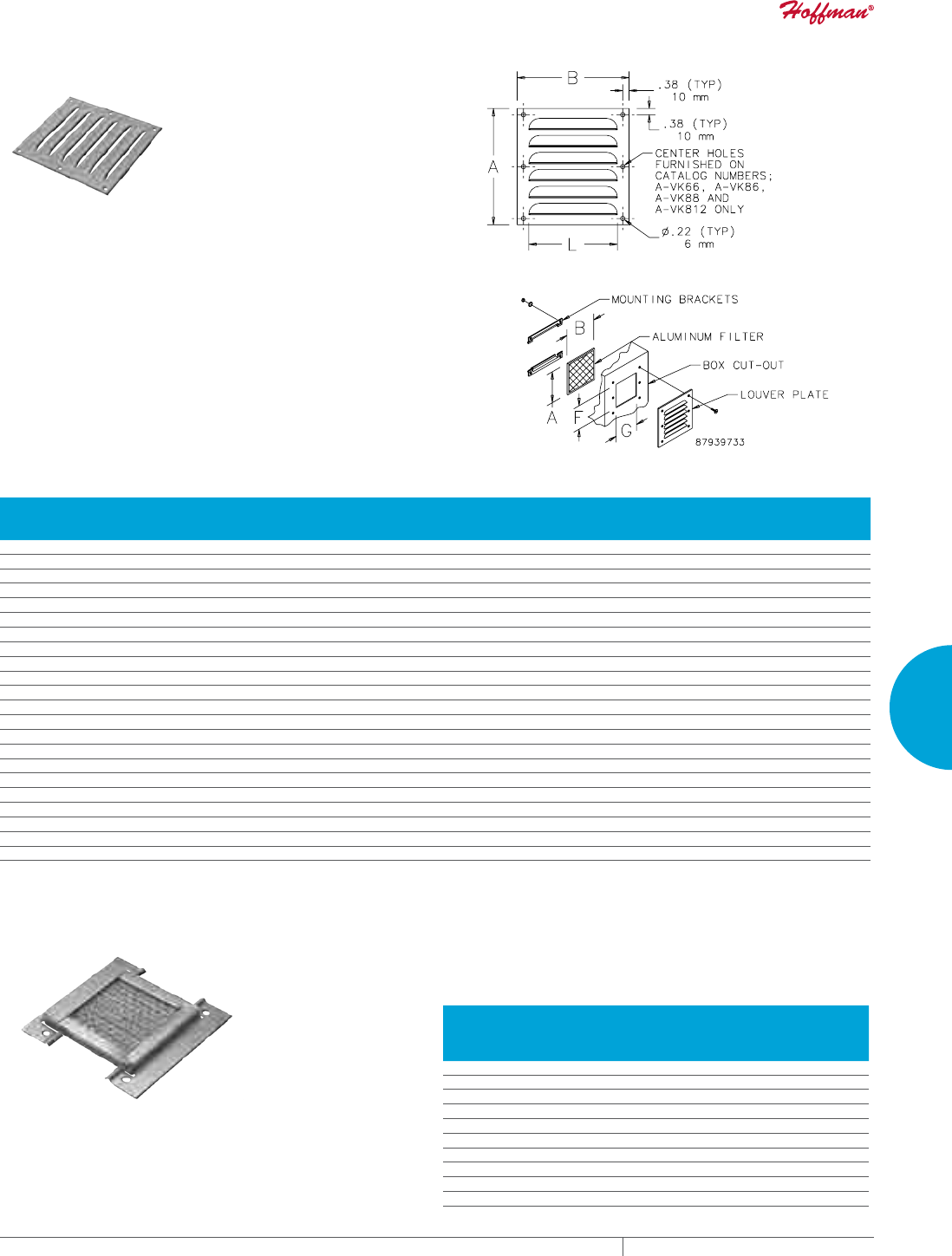 Hoffman®

B

.38 (TYP)
10 mm

.38 (TYP)
10 mm

A

CENTER HOLES
FURNISHED ON
CATALOG NUMBERS;
A-VK66, A-VK86,
A-VK88 AND
A-VK812 ONLY

ø.22 (TYP)
6 mm

L

MOUNTING BRACKETS

B

ALUMINUM FILTER

BOX CUT-OUT

LOUVER PLATE

A

F

G

87939733